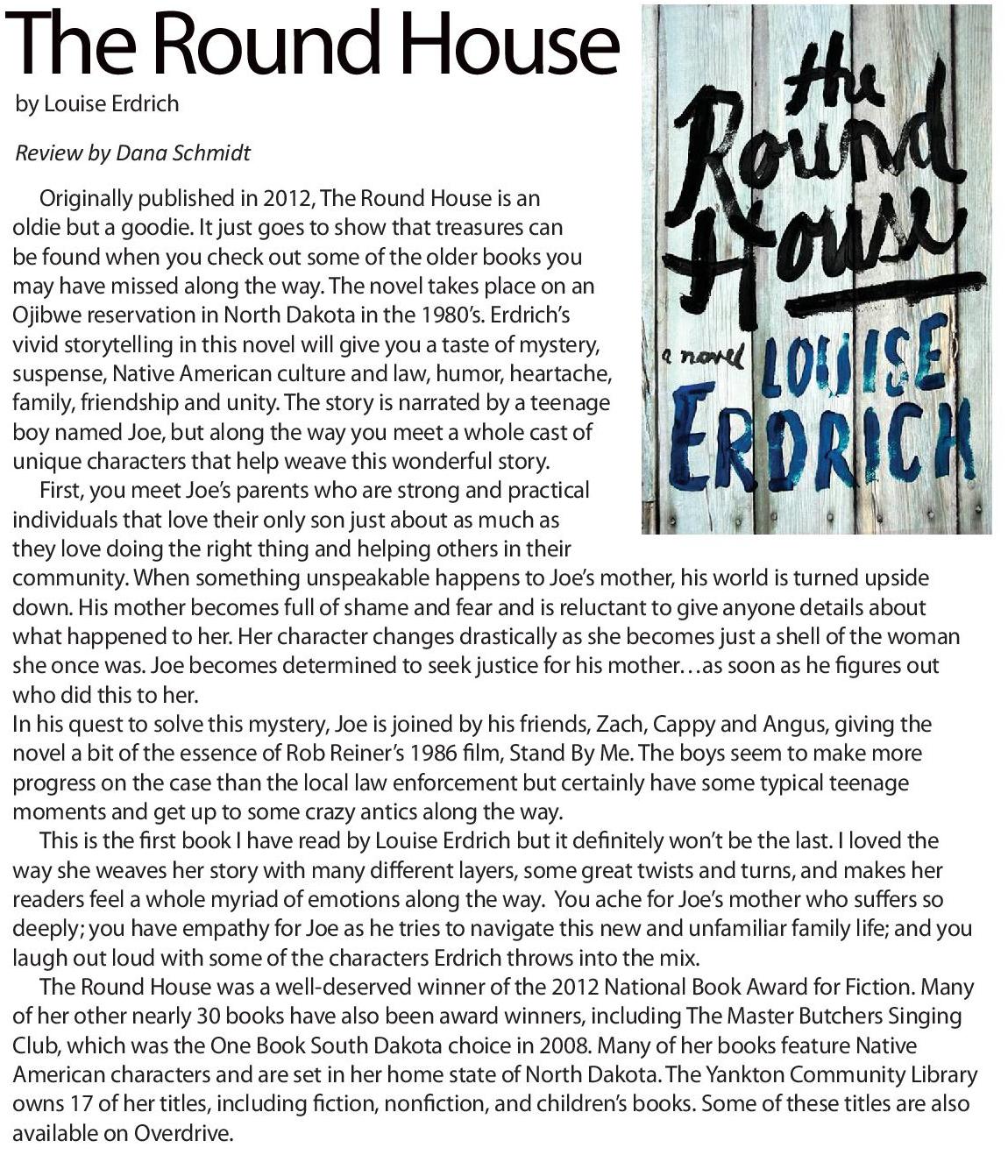 The Round House

by Louise Erdrich

Review by Dana Schmidt

Originally published in 2012, The Round House is an oldie but a goodie. It just goes to show that treasures can be found when you check out some of the older books you may have missed along the way. The novel takes place on an Ojibwe reservation in North Dakota in the 1980's. Erdrich's vivid storytelling in this novel will give you a taste of mystery, suspense, Native American culture and law, humor, heartache, family, friendship and unity. The story is narrated by a teenage boy named Joe, but along the way you meet a whole cast of unique characters that help weave this wonderful story.

First, you meet Joe's parents who are strong and practical individuals that love their only son just about as much as they love doing the right thing and helping others in their community. When something unspeakable happens to Joe's mother, his world is turned upside down. His mother becomes full of shame and fear and is reluctant to give anyone details about what happened to her. Her character changes drastically as she becomes just a shell of the woman she once was. Joe becomes determined to seek justice for his mother…as soon as he figures out who did this to her.

In his quest to solve this mystery, Joe is joined by his friends, Zach, Cappy and Angus, giving the novel a bit of the essence of Rob Reiner's 1986 film, Stand By Me. The boys seem to make more progress on the case than the local law enforcement but certainly have some typical teenage moments and get up to some crazy antics along the way.

This is the first book I have read by Louise Erdrich but it definitely won't be the last. I loved the way she weaves her story with many different layers, some great twists and turns, and makes her readers feel a whole myriad of emotions along the way. You ache for Joe's mother who suffers so deeply; you have empathy for Joe as he tries to navigate this new and unfamiliar family life; and you laugh out loud with some of the characters Erdrich throws into the mix.

The Round House was a well-deserved winner of the 2012 National Book Award for Fiction. Many of her other nearly 30 books have also been award winners, including The Master Butchers Singing Club, which was the One Book South Dakota choice in 2008. Many of her books feature Native American characters and are set in her home state of North Dakota. The Yankton Community Library owns 17 of her titles, including fiction, nonfiction, and children's books. Some of these titles are also available on Overdrive.

the Round House
a novel
LOUISE ERDRICH